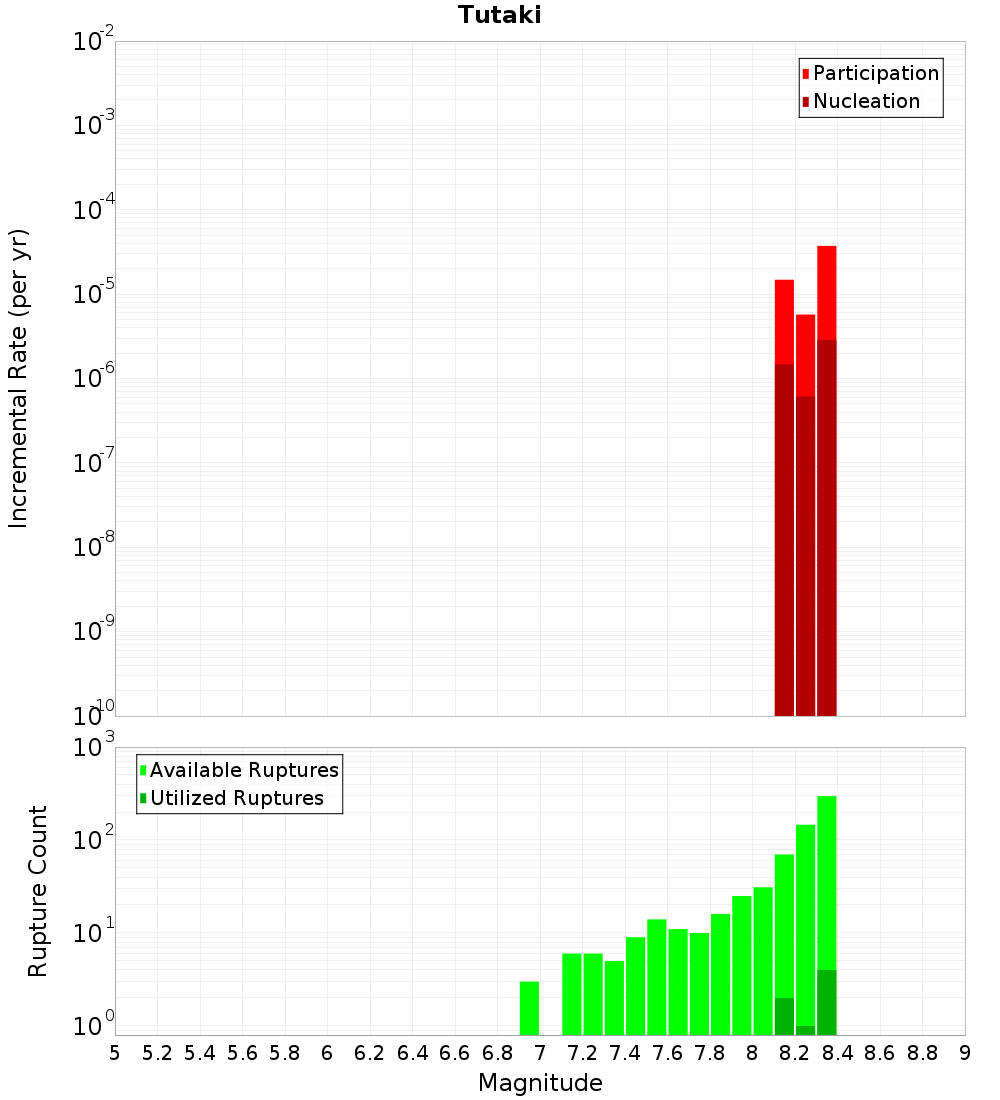 Tutaki

Participation
Nucleation

Incremental Rate (per yr)

$10^{-2}$
$10^{-3}$
$10^{-4}$
$10^{-5}$
$10^{-6}$
$10^{-7}$
$10^{-8}$
$10^{-9}$
$10^{-10}$

Available Ruptures
Utilized Ruptures

Rupture Count

$10^{3}$
$10^{2}$
$10^{1}$
$10^{0}$

5 5.2 5.4 5.6 5.8 6 6.2 6.4 6.6 6.8 7 7.2 7.4 7.6 7.8 8 8.2 8.4 8.6 8.8 9

Magnitude